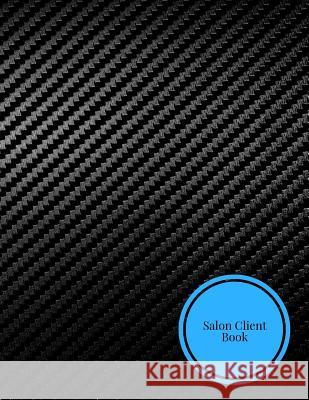 Salon Client Book

Kraina Książek